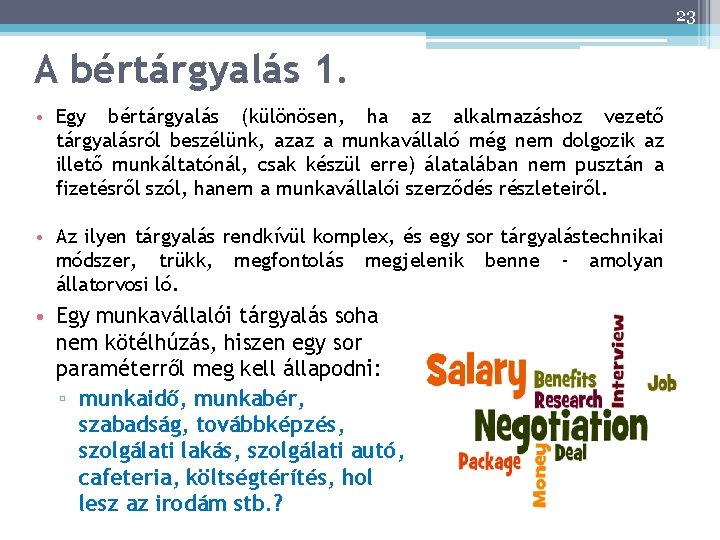 23

A bértárgyalás 1.

• Egy bértárgyalás (különösen, ha az alkalmazáshoz vezető tárgyalásról beszélünk, azaz a munkavállaló még nem dolgozik az illető munkáltatónál, csak készül erre) álatalában nem pusztán a fizetésről szól, hanem a munkavállalói szerződés részleteiről.

• Az ilyen tárgyalás rendkívül komplex, és egy sor tárgyalástechnikai módszer, trükk, megfontolás megjelenik benne - amolyan állatorvosi ló.

• Egy munkavállalói tárgyalás soha nem kötélhúzás, hiszen egy sor paraméterről meg kell állapodni:
▫ munkaidő, munkabér, szabadság, továbbképzés, szolgálati lakás, szolgálati autó, cafeteria, költségtérítés, hol lesz az irodám stb.?

Salary
Benefits
Research
Interview
Job
Negotiation
Package
Money
Deal